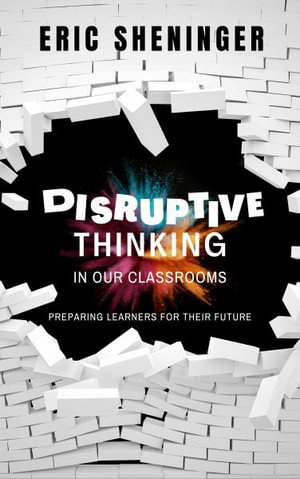 ERIC SHENINGER

DISRUPTIVE THINKING IN OUR CLASSROOMS

PREPARING LEARNERS FOR THEIR FUTURE